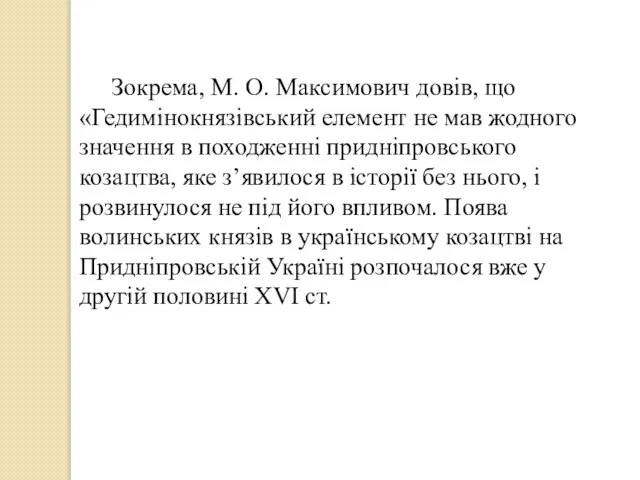 Зокрема, М. О. Максимович довів, що «Гедимінокнязівський елемент не мав жодного значення в походженні придніпровського козацтва, яке з’явилося в історії без нього, і розвинулося не під його впливом. Поява волинських князів в українському козацтві на Придніпровській Україні розпочалося вже у другій половині XVI ст.